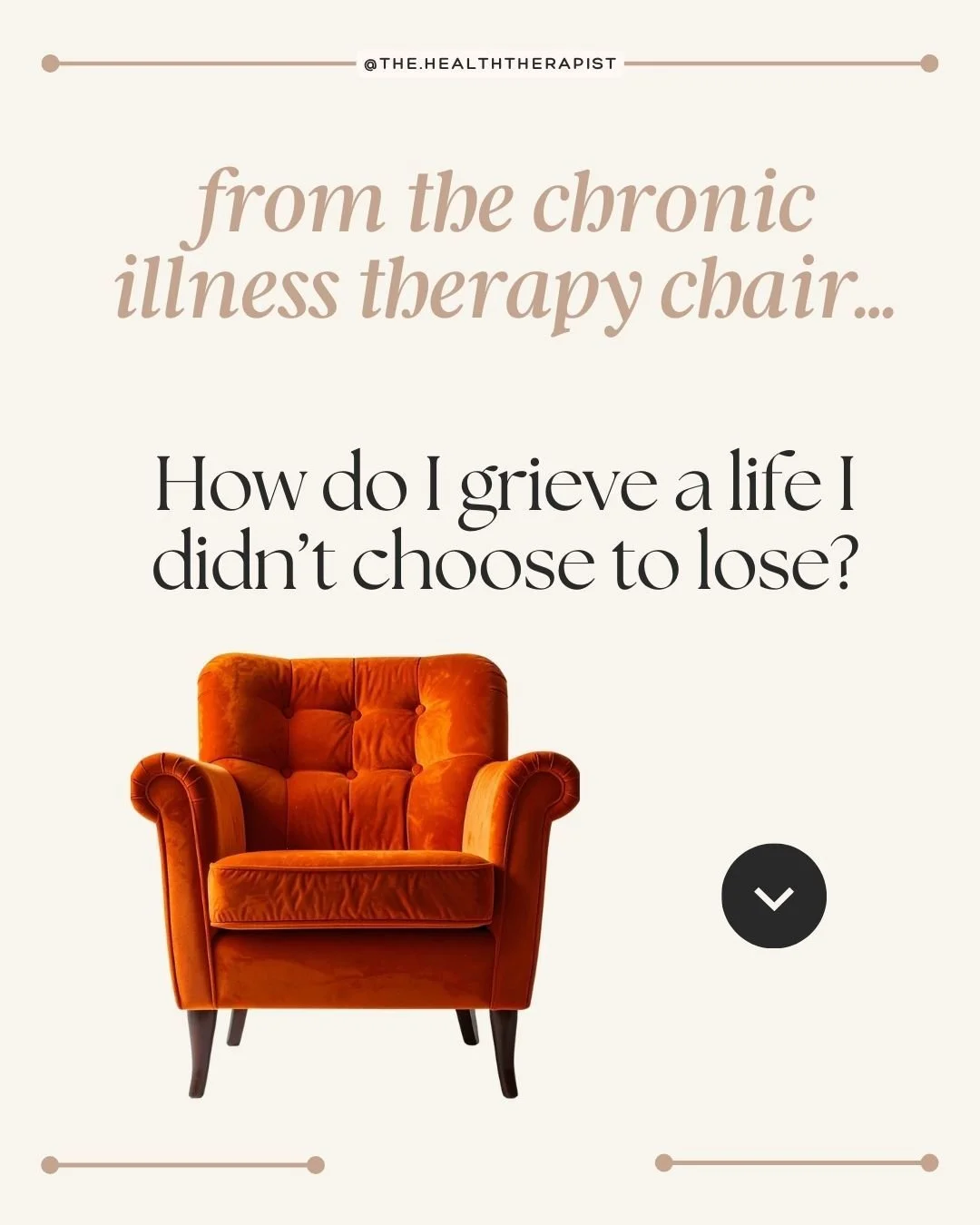 @THE.HEALTHTHERAPIST

from the chronic illness therapy chair...

How do I grieve a life I didn't choose to lose?